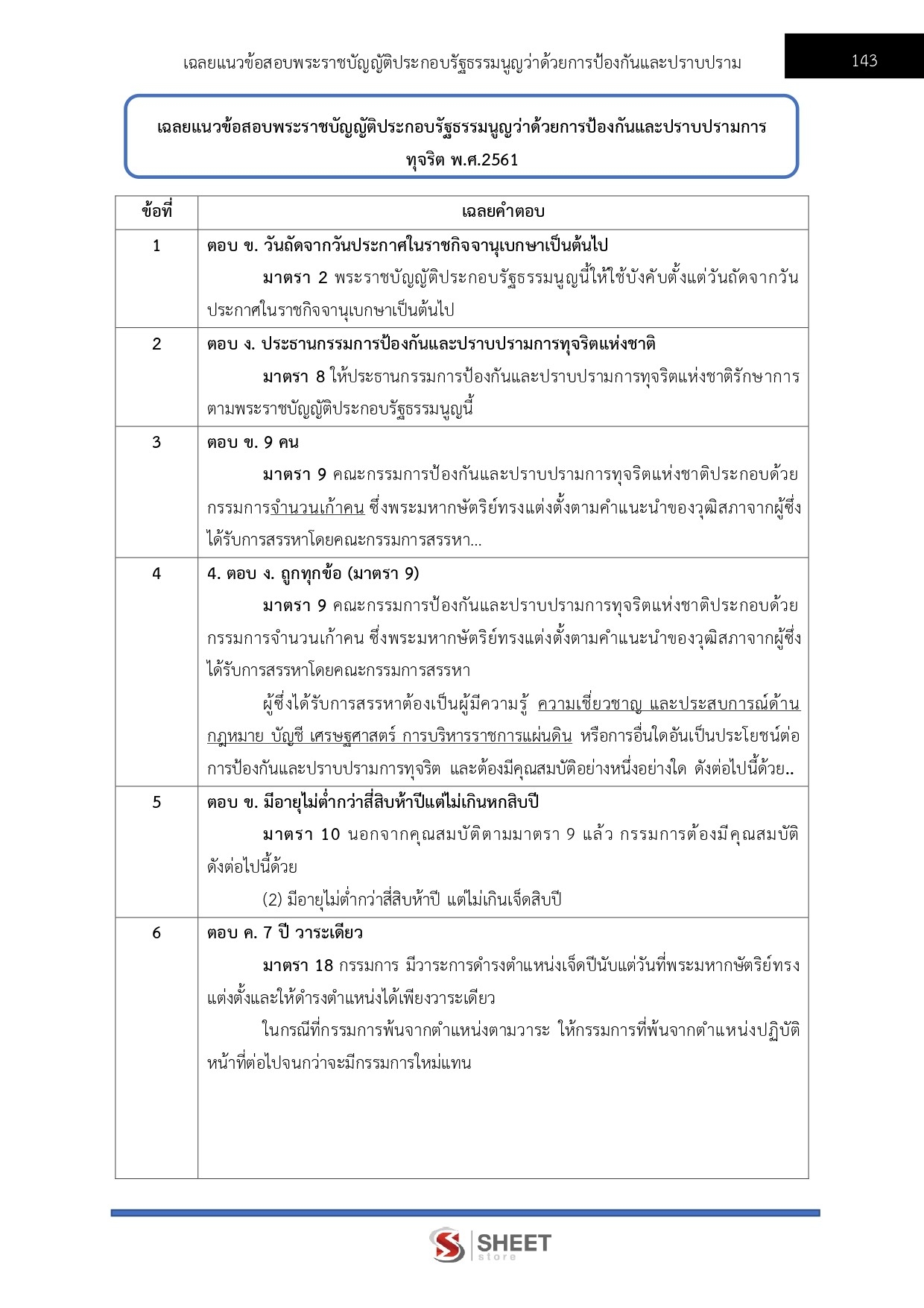 เฉลยแนวข้อสอบพระราชบัญญัติประกอบรัฐธรรมนูญว่าด้วยการป้องกันและปราบปราม

143

เฉลยแนวข้อสอบพระราชบัญญัติประกอบรัฐธรรมนูญว่าด้วยการป้องกันและปราบปรามการทุจริต พ.ศ.2561

| ข้อที่ | เฉลยคำตอบ |
|---|---|
| 1 | ตอบ ข. วันถัดจากวันประกาศในราชกิจจานุเบกษาเป็นต้นไป มาตรา 2 พระราชบัญญัติประกอบรัฐธรรมนูญนี้ให้ใช้บังคับตั้งแต่วันถัดจากวันประกาศในราชกิจจานุเบกษาเป็นต้นไป |
| 2 | ตอบ ง. ประธานกรรมการป้องกันและปราบปรามการทุจริตแห่งชาติ มาตรา 8 ให้ประธานกรรมการป้องกันและปราบปรามการทุจริตแห่งชาติรักษาการตามพระราชบัญญัติประกอบรัฐธรรมนูญนี้ |
| 3 | ตอบ ข. 9 คน มาตรา 9 คณะกรรมการป้องกันและปราบปรามการทุจริตแห่งชาติประกอบด้วยกรรมการจำนวนเก้าคน ซึ่งพระมหากษัตริย์ทรงแต่งตั้งตามคำแนะนำของวุฒิสภาจากผู้ซึ่งได้รับการสรรหาโดยคณะกรรมการสรรหา... |
| 4 | 4. ตอบ ง. ถูกทุกข้อ (มาตรา 9) มาตรา 9 คณะกรรมการป้องกันและปราบปรามการทุจริตแห่งชาติประกอบด้วยกรรมการจำนวนเก้าคน ซึ่งพระมหากษัตริย์ทรงแต่งตั้งตามคำแนะนำของวุฒิสภาจากผู้ซึ่งได้รับการสรรหาโดยคณะกรรมการสรรหา ผู้ซึ่งได้รับการสรรหาต้องเป็นผู้มีความรู้ ความเชี่ยวชาญ และประสบการณ์ด้านกฎหมาย บัญชี เศรษฐศาสตร์ การบริหารราชการแผ่นดิน หรือการอื่นใดอันเป็นประโยชน์ต่อการป้องกันและปราบปรามการทุจริต และต้องมีคุณสมบัติอย่างหนึ่งอย่างใด ดังต่อไปนี้ด้วย.. |
| 5 | ตอบ ข. มีอายุไม่ต่ำกว่าสี่สิบห้าปีแต่ไม่เกินหกสิบปี มาตรา 10 นอกจากคุณสมบัติตามมาตรา 9 แล้ว กรรมการต้องมีคุณสมบัติดังต่อไปนี้ด้วย (2) มีอายุไม่ต่ำกว่าสี่สิบห้าปี แต่ไม่เกินเจ็ดสิบปี |
| 6 | ตอบ ค. 7 ปี วาระเดียว มาตรา 18 กรรมการ มีวาระการดำรงตำแหน่งเจ็ดปีนับแต่วันที่พระมหากษัตริย์ทรงแต่งตั้งและให้ดำรงตำแหน่งได้เพียงวาระเดียว ในกรณีที่กรรมการพ้นจากตำแหน่งตามวาระ ให้กรรมการที่พ้นจากตำแหน่งปฏิบัติหน้าที่ต่อไปจนกว่าจะมีกรรมการใหม่แทน |

SHEET
store